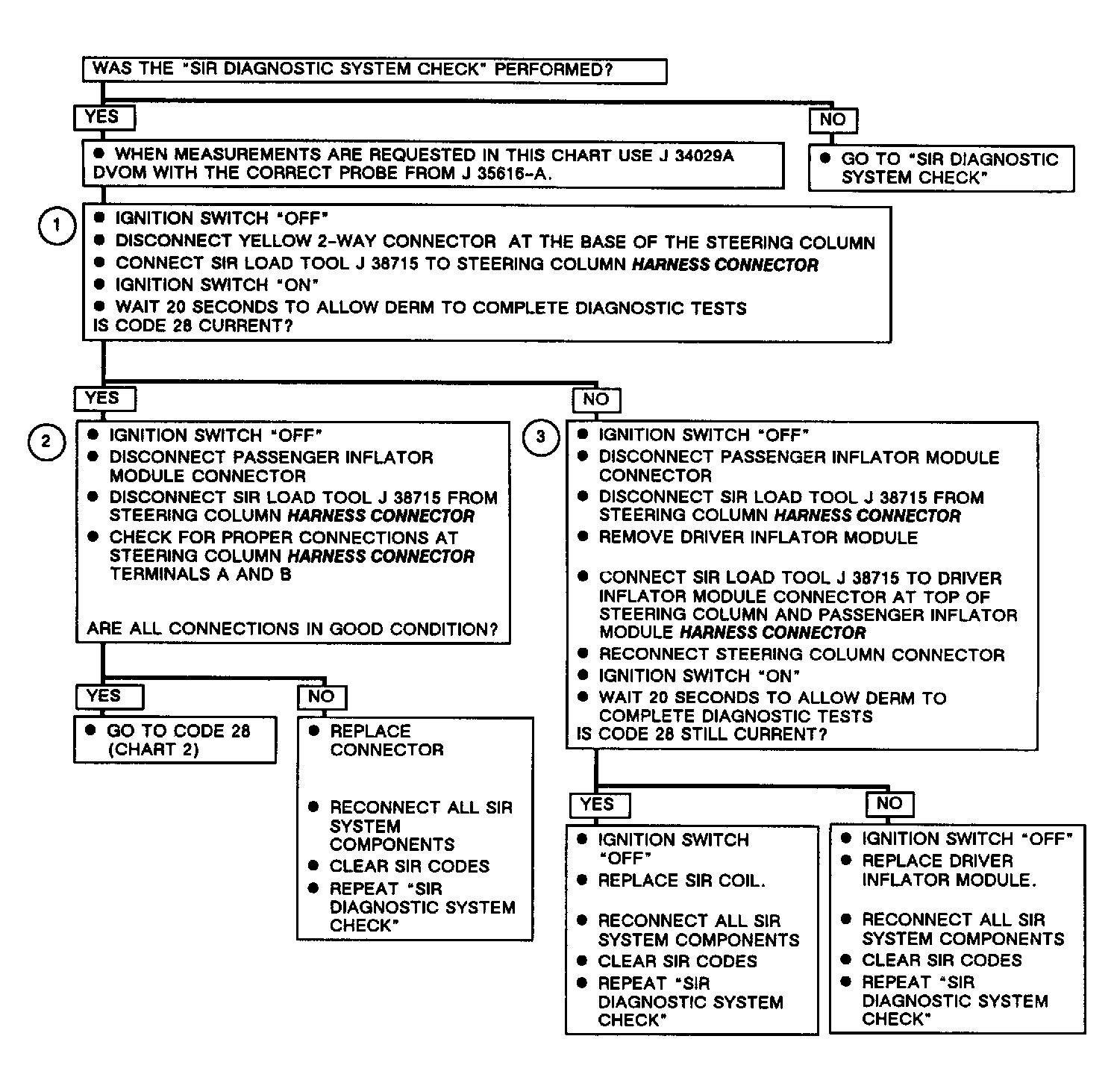 WAS THE "SIR DIAGNOSTIC SYSTEM CHECK" PERFORMED?

YES

● WHEN MEASUREMENTS ARE REQUESTED IN THIS CHART USE J 34029A DVOM WITH THE CORRECT PROBE FROM J 35616-A.

NO

● GO TO "SIR DIAGNOSTIC SYSTEM CHECK"

1

● IGNITION SWITCH "OFF"
● DISCONNECT YELLOW 2-WAY CONNECTOR AT THE BASE OF THE STEERING COLUMN
● CONNECT SIR LOAD TOOL J 38715 TO STEERING COLUMN HARNESS CONNECTOR
● IGNITION SWITCH "ON"
● WAIT 20 SECONDS TO ALLOW DERM TO COMPLETE DIAGNOSTIC TESTS
IS CODE 28 CURRENT?

YES

2

● IGNITION SWITCH "OFF"
● DISCONNECT PASSENGER INFLATOR MODULE CONNECTOR
● DISCONNECT SIR LOAD TOOL J 38715 FROM STEERING COLUMN HARNESS CONNECTOR
● CHECK FOR PROPER CONNECTIONS AT STEERING COLUMN HARNESS CONNECTOR TERMINALS A AND B

ARE ALL CONNECTIONS IN GOOD CONDITION?

YES

● GO TO CODE 28 (CHART 2)

NO

● REPLACE CONNECTOR

● RECONNECT ALL SIR SYSTEM COMPONENTS
● CLEAR SIR CODES
● REPEAT "SIR DIAGNOSTIC SYSTEM CHECK"

NO

3

● IGNITION SWITCH "OFF"
● DISCONNECT PASSENGER INFLATOR MODULE CONNECTOR
● DISCONNECT SIR LOAD TOOL J 38715 FROM STEERING COLUMN HARNESS CONNECTOR
● REMOVE DRIVER INFLATOR MODULE

● CONNECT SIR LOAD TOOL J 38715 TO DRIVER INFLATOR MODULE CONNECTOR AT TOP OF STEERING COLUMN AND PASSENGER INFLATOR MODULE HARNESS CONNECTOR
● RECONNECT STEERING COLUMN CONNECTOR
● IGNITION SWITCH "ON"
● WAIT 20 SECONDS TO ALLOW DERM TO COMPLETE DIAGNOSTIC TESTS
IS CODE 28 STILL CURRENT?

YES

● IGNITION SWITCH "OFF"
● REPLACE SIR COIL.

● RECONNECT ALL SIR SYSTEM COMPONENTS
● CLEAR SIR CODES
● REPEAT "SIR DIAGNOSTIC SYSTEM CHECK"

NO

● IGNITION SWITCH "OFF"
● REPLACE DRIVER INFLATOR MODULE.

● RECONNECT ALL SIR SYSTEM COMPONENTS
● CLEAR SIR CODES
● REPEAT "SIR DIAGNOSTIC SYSTEM CHECK"